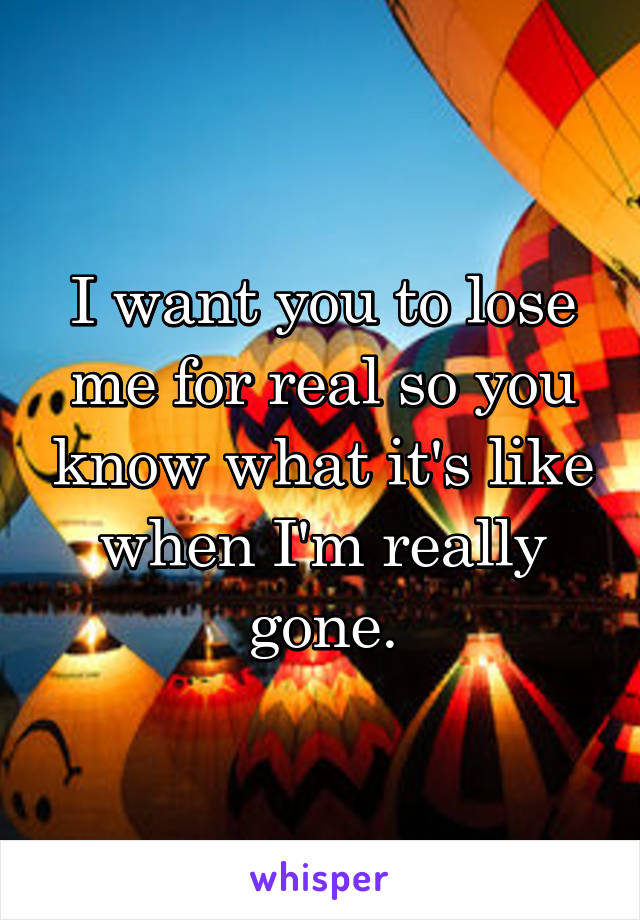 I want you to lose me for real so you know what it's like when I'm really gone.

whisper